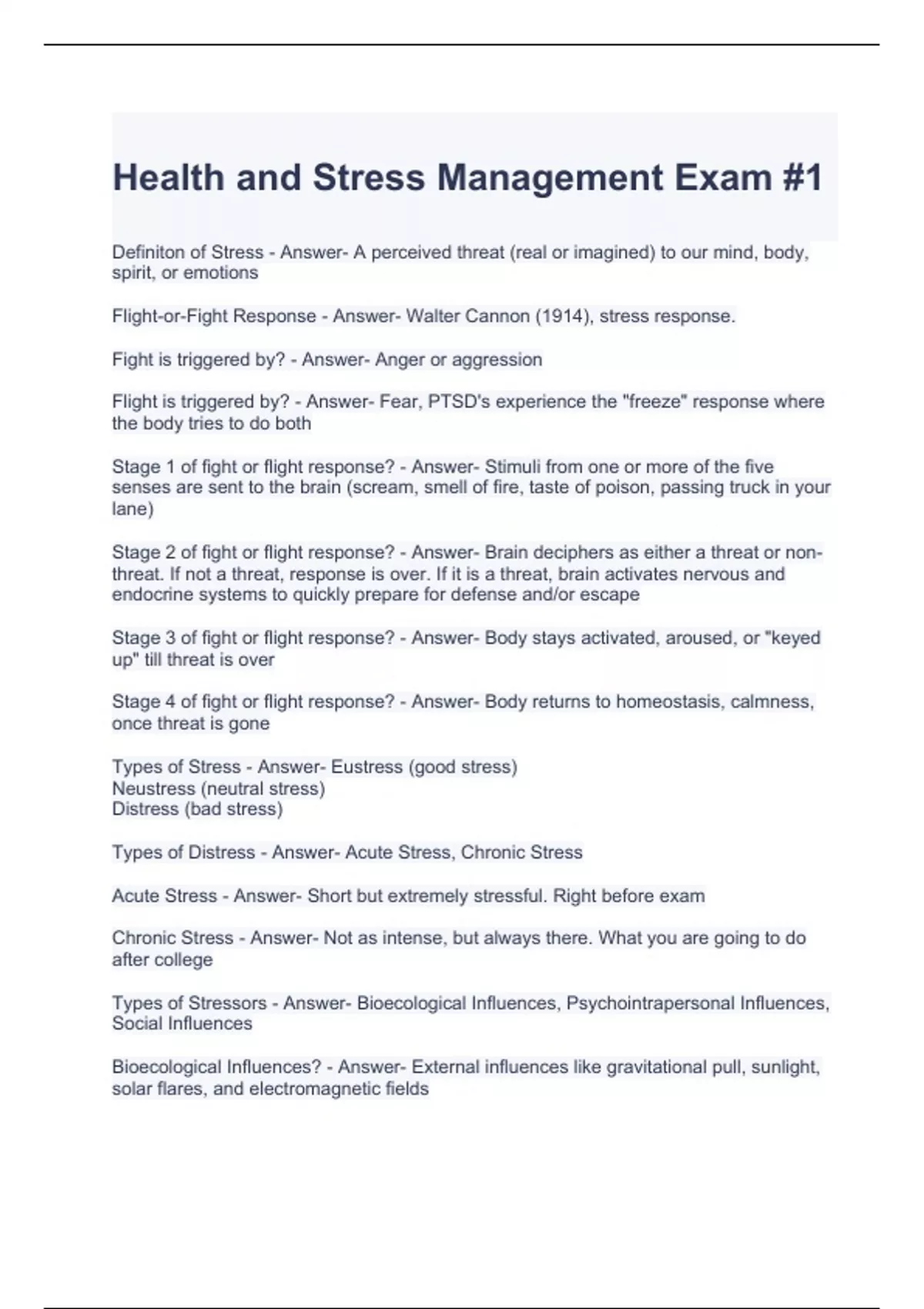 Health and Stress Management Exam #1

Definiton of Stress - Answer- A perceived threat (real or imagined) to our mind, body, spirit, or emotions

Flight-or-Fight Response - Answer- Walter Cannon (1914), stress response.

Fight is triggered by? - Answer- Anger or aggression

Flight is triggered by? - Answer- Fear, PTSD's experience the "freeze" response where the body tries to do both

Stage 1 of fight or flight response? - Answer- Stimuli from one or more of the five senses are sent to the brain (scream, smell of fire, taste of poison, passing truck in your lane)

Stage 2 of fight or flight response? - Answer- Brain deciphers as either a threat or non-threat. If not a threat, response is over. If it is a threat, brain activates nervous and endocrine systems to quickly prepare for defense and/or escape

Stage 3 of fight or flight response? - Answer- Body stays activated, aroused, or "keyed up" till threat is over

Stage 4 of fight or flight response? - Answer- Body returns to homeostasis, calmness, once threat is gone

Types of Stress - Answer- Eustress (good stress)
Neustress (neutral stress)
Distress (bad stress)

Types of Distress - Answer- Acute Stress, Chronic Stress

Acute Stress - Answer- Short but extremely stressful. Right before exam

Chronic Stress - Answer- Not as intense, but always there. What you are going to do after college

Types of Stressors - Answer- Bioecological Influences, Psychointrapersonal Influences, Social Influences

Bioecological Influences? - Answer- External influences like gravitational pull, sunlight, solar flares, and electromagnetic fields